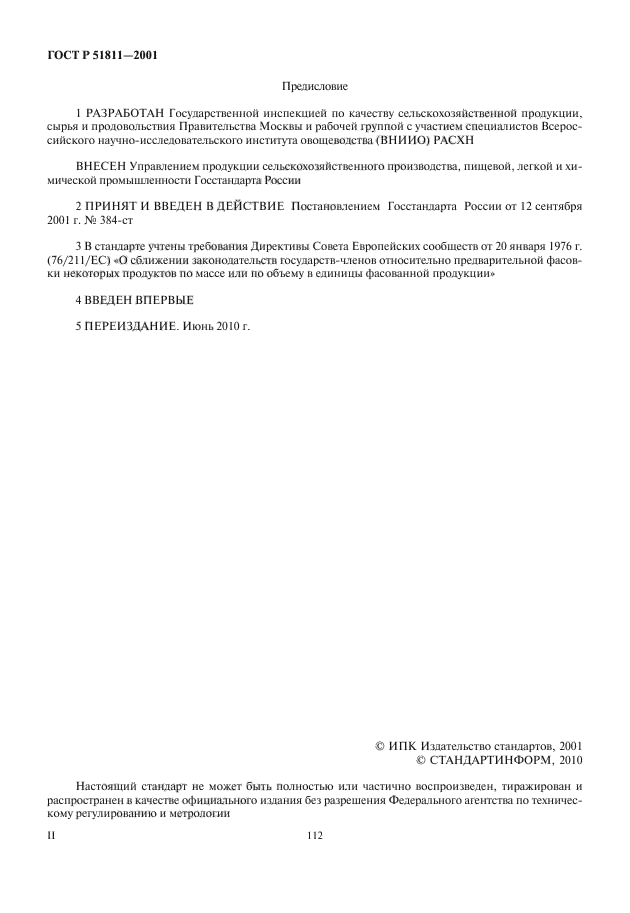 ГОСТ Р 51811—2001

Предисловие

1 РАЗРАБОТАН Государственной инспекцией по качеству сельскохозяйственной продукции, сырья и продовольствия Правительства Москвы и рабочей группой с участием специалистов Всероссийского научно-исследовательского института овощеводства (ВНИИО) РАСХН

ВНЕСЕН Управлением продукции сельскохозяйственного производства, пищевой, легкой и химической промышленности Госстандарта России

2 ПРИНЯТ И ВВЕДЕН В ДЕЙСТВИЕ Постановлением Госстандарта России от 12 сентября 2001 г. № 384-ст

3 В стандарте учтены требования Директивы Совета Европейских сообществ от 20 января 1976 г. (76/211/ЕС) «О сближении законодательств государств-членов относительно предварительной фасовки некоторых продуктов по массе или по объему в единицы фасованной продукции»

4 ВВЕДЕН ВПЕРВЫЕ

5 ПЕРЕИЗДАНИЕ. Июнь 2010 г.

© ИПК Издательство стандартов, 2001
© СТАНДАРТИНФОРМ, 2010

Настоящий стандарт не может быть полностью или частично воспроизведен, тиражирован и распространен в качестве официального издания без разрешения Федерального агентства по техническому регулированию и метрологии

II

112